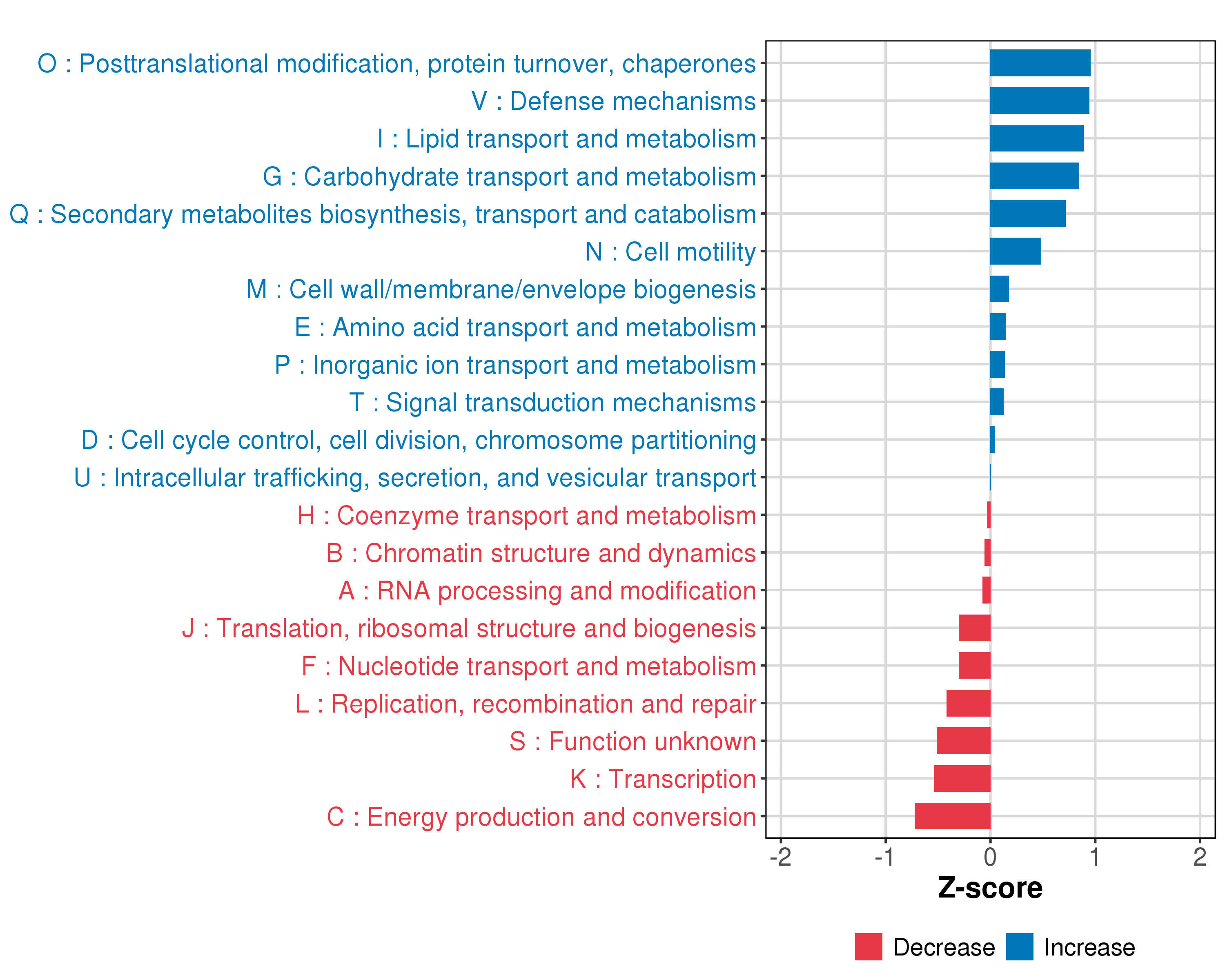 O : Posttranslational modification, protein turnover, chaperones
V : Defense mechanisms
I : Lipid transport and metabolism
G : Carbohydrate transport and metabolism
Q : Secondary metabolites biosynthesis, transport and catabolism
N : Cell motility
M : Cell wall/membrane/envelope biogenesis
E : Amino acid transport and metabolism
P : Inorganic ion transport and metabolism
T : Signal transduction mechanisms
D : Cell cycle control, cell division, chromosome partitioning
U : Intracellular trafficking, secretion, and vesicular transport
H : Coenzyme transport and metabolism
B : Chromatin structure and dynamics
A : RNA processing and modification
J : Translation, ribosomal structure and biogenesis
F : Nucleotide transport and metabolism
L : Replication, recombination and repair
S : Function unknown
K : Transcription
C : Energy production and conversion

-2 -1 0 1 2
Z-score

Decrease Increase